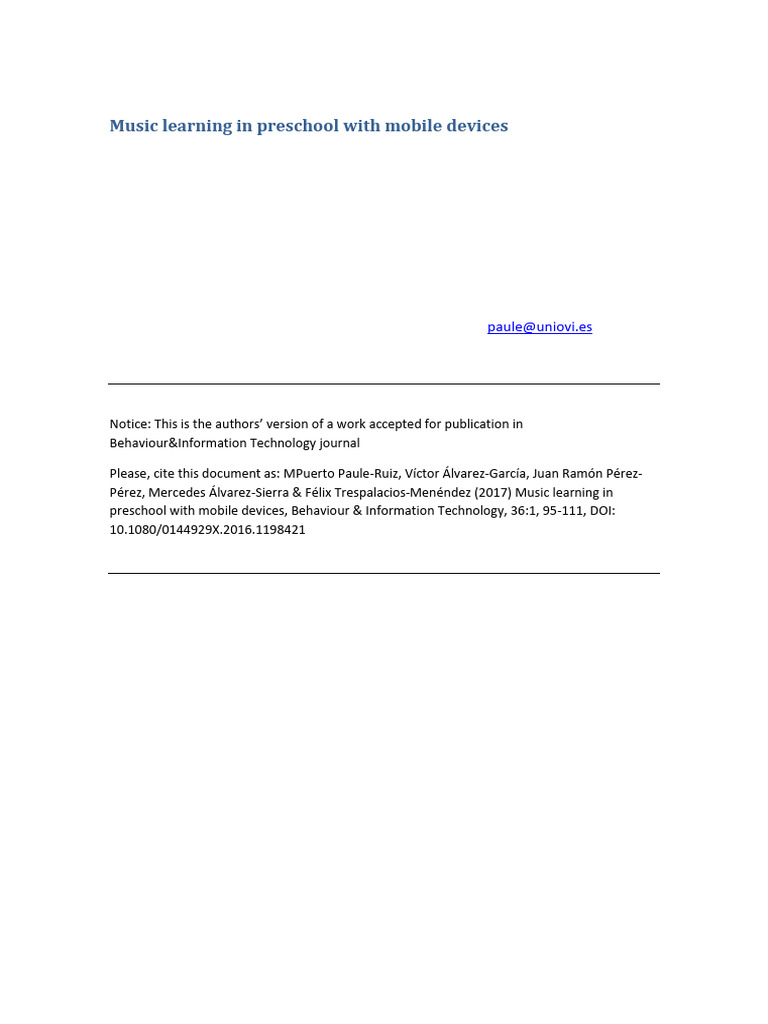 Music learning in preschool with mobile devices

paule@uniovi.es

Notice: This is the authors' version of a work accepted for publication in Behaviour&Information Technology journal

Please, cite this document as: MPuerto Paule-Ruiz, Víctor Álvarez-García, Juan Ramón Pérez-Pérez, Mercedes Álvarez-Sierra & Félix Trespalacios-Menéndez (2017) Music learning in preschool with mobile devices, Behaviour & Information Technology, 36:1, 95-111, DOI: 10.1080/0144929X.2016.1198421